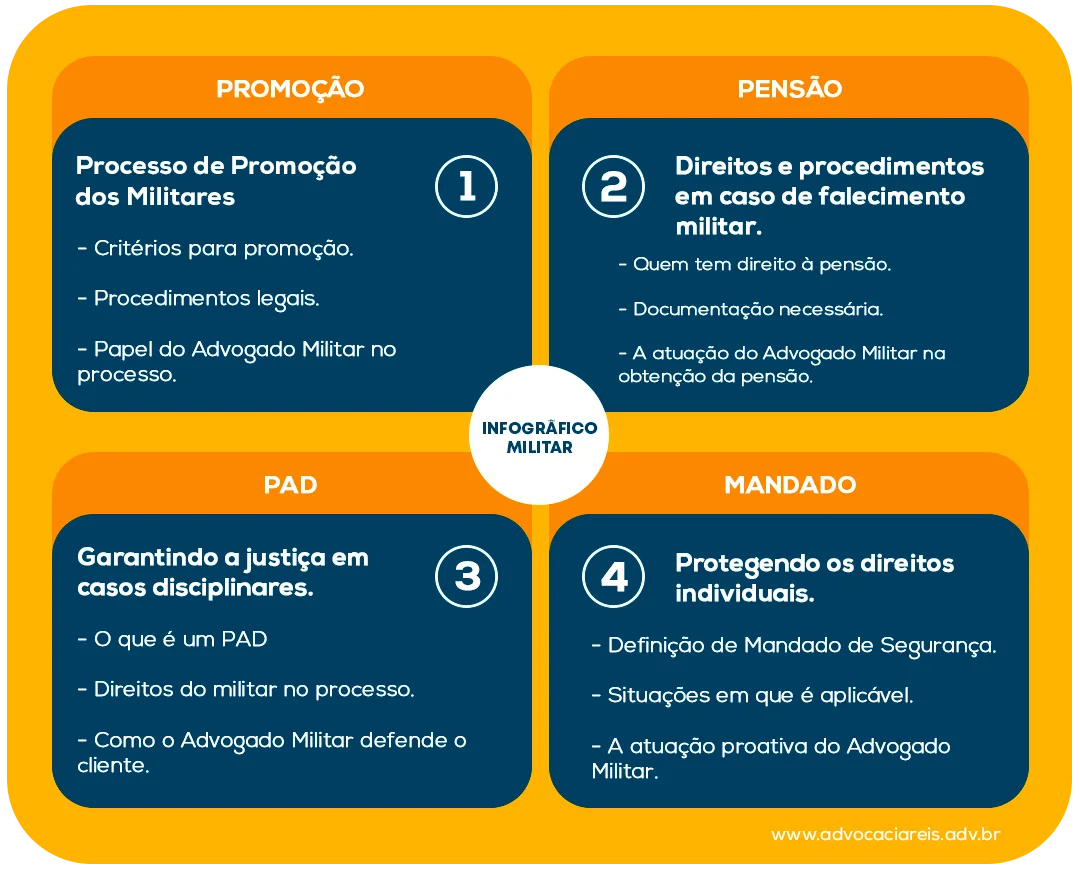 PROMOÇÃO

Processo de Promoção dos Militares

1

- Critérios para promoção.

- Procedimentos legais.

- Papel do Advogado Militar no processo.

PENSÃO

2

Direitos e procedimentos em caso de falecimento militar.

- Quem tem direito à pensão.

- Documentação necessária.

- A atuação do Advogado Militar na obtenção da pensão.

INFOGRÁFICO MILITAR

PAD

Garantindo a justiça em casos disciplinares.

3

- O que é um PAD

- Direitos do militar no processo.

- Como o Advogado Militar defende o cliente.

MANDADO

4

Protegendo os direitos individuais.

- Definição de Mandado de Segurança.

- Situações em que é aplicável.

- A atuação proativa do Advogado Militar.

www.advocaciareis.adv.br